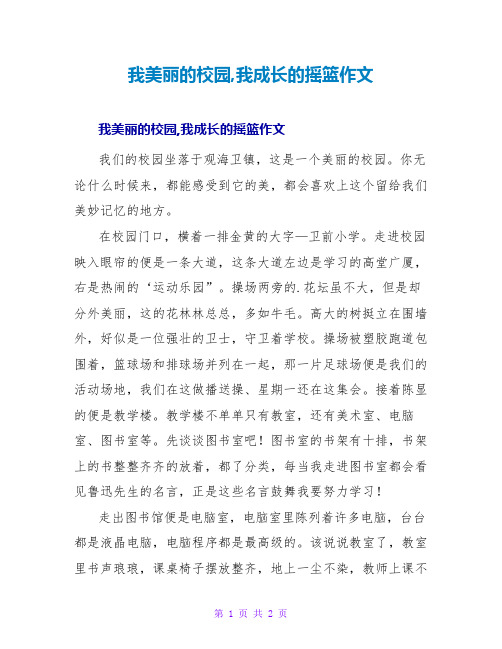 我美丽的校园,我成长的摇篮作文

我美丽的校园,我成长的摇篮作文

我们的校园坐落于观海卫镇，这是一个美丽的校园。你无论什么时候来，都能感受到它的美，都会喜欢上这个留给我们美妙记忆的地方。

在校园门口，横着一排金黄的大字—卫前小学。走进校园映入眼帘的便是一条大道，这条大道左边是学习的高堂广厦，右是热闹的‘运动乐园”。操场两旁的.花坛虽不大，但是却分外美丽，这的花林林总总，多如牛毛。高大的树挺立在围墙外，好似是一位强壮的卫士，守卫着学校。操场被塑胶跑道包围着，篮球场和排球场并列在一起，那一片足球场便是我们的活动场地，我们在这做播送操、星期一还在这集会。接着陈显的便是教学楼。教学楼不单单只有教室，还有美术室、电脑室、图书室等。先谈谈图书室吧！图书室的书架有十排，书架上的书整整齐齐的放着，都了分类，每当我走进图书室都会看见鲁迅先生的名言，正是这些名言鼓舞我要努力学习！

走出图书馆便是电脑室，电脑室里陈列着许多电脑，台台都是液晶电脑，电脑程序都是最高级的。该说说教室了，教室里书声琅琅，课桌椅子摆放整齐，地上一尘不染，教师上课不

第 1 页 共 2 页